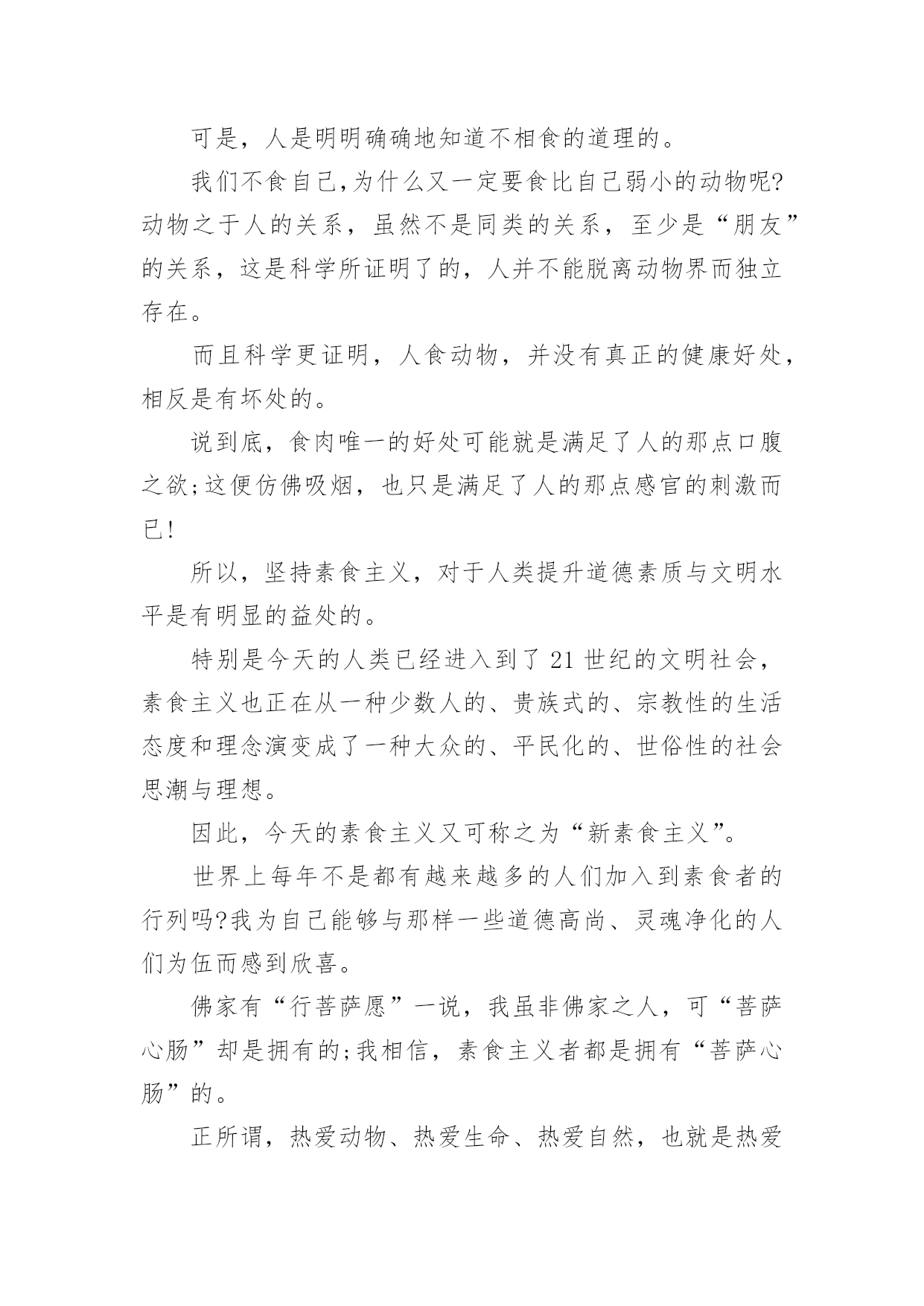 可是，人是明明确确地知道不相食的道理的。

我们不食自己,为什么又一定要食比自己弱小的动物呢?动物之于人的关系，虽然不是同类的关系，至少是“朋友”的关系，这是科学所证明了的，人并不能脱离动物界而独立存在。

而且科学更证明，人食动物，并没有真正的健康好处，相反是有坏处的。

说到底，食肉唯一的好处可能就是满足了人的那点口腹之欲;这便仿佛吸烟，也只是满足了人的那点感官的刺激而已!

所以，坚持素食主义，对于人类提升道德素质与文明水平是有明显的益处的。

特别是今天的人类已经进入到了21世纪的文明社会，素食主义也正在从一种少数人的、贵族式的、宗教性的生活态度和理念演变成了一种大众的、平民化的、世俗性的社会思潮与理想。

因此，今天的素食主义又可称之为“新素食主义”。

世界上每年不是都有越来越多的人们加入到素食者的行列吗?我为自己能够与那样一些道德高尚、灵魂净化的人们为伍而感到欣喜。

佛家有“行菩萨愿”一说，我虽非佛家之人，可“菩萨心肠”却是拥有的;我相信，素食主义者都是拥有“菩萨心肠”的。

正所谓，热爱动物、热爱生命、热爱自然，也就是热爱